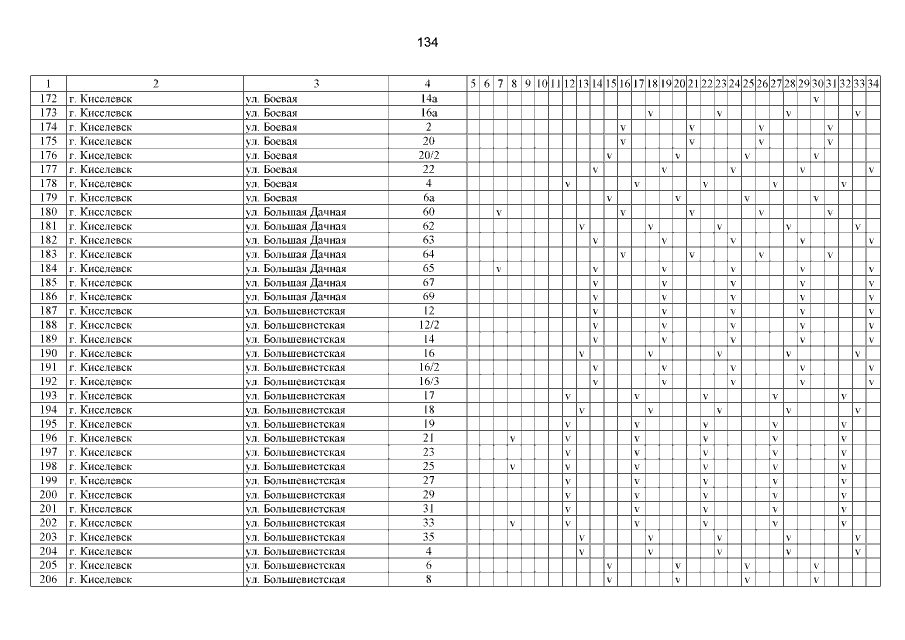 134

| 1 | 2 | 3 | 4 | 5 | 6 | 7 | 8 | 9 | 10 | 11 | 12 | 13 | 14 | 15 | 16 | 17 | 18 | 19 | 20 | 21 | 22 | 23 | 24 | 25 | 26 | 27 | 28 | 29 | 30 | 31 | 32 | 33 | 34 |
|---|---|---|---|---|---|---|---|---|---|---|---|---|---|---|---|---|---|---|---|---|---|---|---|---|---|---|---|---|---|---|---|---|---|
| 172 | г. Киселевск | ул. Боевая | 14а | | | | | | | | | | | | | | | | | | | | | | | | | | v | | | | |
| 173 | г. Киселевск | ул. Боевая | 16а | | | | | | | | | | | | | | v | | | | | v | | | | | v | | | | | v | |
| 174 | г. Киселевск | ул. Боевая | 2 | | | | | | | | | | | | v | | | | | v | | | | | v | | | | | v | | | |
| 175 | г. Киселевск | ул. Боевая | 20 | | | | | | | | | | | | v | | | | | v | | | | | v | | | | | v | | | |
| 176 | г. Киселевск | ул. Боевая | 20/2 | | | | | | | | | | | v | | | | | v | | | | | v | | | | | v | | | | |
| 177 | г. Киселевск | ул. Боевая | 22 | | | | | | | | | | v | | | | | v | | | | | v | | | | | v | | | | | v |
| 178 | г. Киселевск | ул. Боевая | 4 | | | | | | | | v | | | | | v | | | | | v | | | | | v | | | | | v | | |
| 179 | г. Киселевск | ул. Боевая | 6а | | | | | | | | | | | v | | | | | v | | | | | v | | | | | v | | | | |
| 180 | г. Киселевск | ул. Большая Дачная | 60 | | | v | | | | | | | | | v | | | | | v | | | | | v | | | | | v | | | |
| 181 | г. Киселевск | ул. Большая Дачная | 62 | | | | | | | | | v | | | | | v | | | | | v | | | | | v | | | | | v | |
| 182 | г. Киселевск | ул. Большая Дачная | 63 | | | | | | | | | | v | | | | | v | | | | | v | | | | | v | | | | | v |
| 183 | г. Киселевск | ул. Большая Дачная | 64 | | | | | | | | | | | | v | | | | | v | | | | | v | | | | | v | | | |
| 184 | г. Киселевск | ул. Большая Дачная | 65 | | | v | | | | | | | v | | | | | v | | | | | v | | | | | v | | | | | v |
| 185 | г. Киселевск | ул. Большая Дачная | 67 | | | | | | | | | | v | | | | | v | | | | | v | | | | | v | | | | | v |
| 186 | г. Киселевск | ул. Большая Дачная | 69 | | | | | | | | | | v | | | | | v | | | | | v | | | | | v | | | | | v |
| 187 | г. Киселевск | ул. Большевистская | 12 | | | | | | | | | | v | | | | | v | | | | | v | | | | | v | | | | | v |
| 188 | г. Киселевск | ул. Большевистская | 12/2 | | | | | | | | | | v | | | | | v | | | | | v | | | | | v | | | | | v |
| 189 | г. Киселевск | ул. Большевистская | 14 | | | | | | | | | | v | | | | | v | | | | | v | | | | | v | | | | | v |
| 190 | г. Киселевск | ул. Большевистская | 16 | | | | | | | | | v | | | | | v | | | | | v | | | | | v | | | | | v | |
| 191 | г. Киселевск | ул. Большевистская | 16/2 | | | | | | | | | | v | | | | | v | | | | | v | | | | | v | | | | | v |
| 192 | г. Киселевск | ул. Большевистская | 16/3 | | | | | | | | | | v | | | | | v | | | | | v | | | | | v | | | | | v |
| 193 | г. Киселевск | ул. Большевистская | 17 | | | | | | | | v | | | | | v | | | | | v | | | | | v | | | | | v | | |
| 194 | г. Киселевск | ул. Большевистская | 18 | | | | | | | | | v | | | | | v | | | | | v | | | | | v | | | | | v | |
| 195 | г. Киселевск | ул. Большевистская | 19 | | | | | | | | v | | | | | v | | | | | v | | | | | v | | | | | v | | |
| 196 | г. Киселевск | ул. Большевистская | 21 | | | | v | | | | v | | | | | v | | | | | v | | | | | v | | | | | v | | |
| 197 | г. Киселевск | ул. Большевистская | 23 | | | | | | | | v | | | | | v | | | | | v | | | | | v | | | | | v | | |
| 198 | г. Киселевск | ул. Большевистская | 25 | | | | v | | | | v | | | | | v | | | | | v | | | | | v | | | | | v | | |
| 199 | г. Киселевск | ул. Большевистская | 27 | | | | | | | | v | | | | | v | | | | | v | | | | | v | | | | | v | | |
| 200 | г. Киселевск | ул. Большевистская | 29 | | | | | | | | v | | | | | v | | | | | v | | | | | v | | | | | v | | |
| 201 | г. Киселевск | ул. Большевистская | 31 | | | | | | | | v | | | | | v | | | | | v | | | | | v | | | | | v | | |
| 202 | г. Киселевск | ул. Большевистская | 33 | | | | v | | | | v | | | | | v | | | | | v | | | | | v | | | | | v | | |
| 203 | г. Киселевск | ул. Большевистская | 35 | | | | | | | | | v | | | | | v | | | | | v | | | | | v | | | | | v | |
| 204 | г. Киселевск | ул. Большевистская | 4 | | | | | | | | | v | | | | | v | | | | | v | | | | | v | | | | | v | |
| 205 | г. Киселевск | ул. Большевистская | 6 | | | | | | | | | | | v | | | | | v | | | | | v | | | | | v | | | | |
| 206 | г. Киселевск | ул. Большевистская | 8 | | | | | | | | | | | v | | | | | v | | | | | v | | | | | v | | | | |